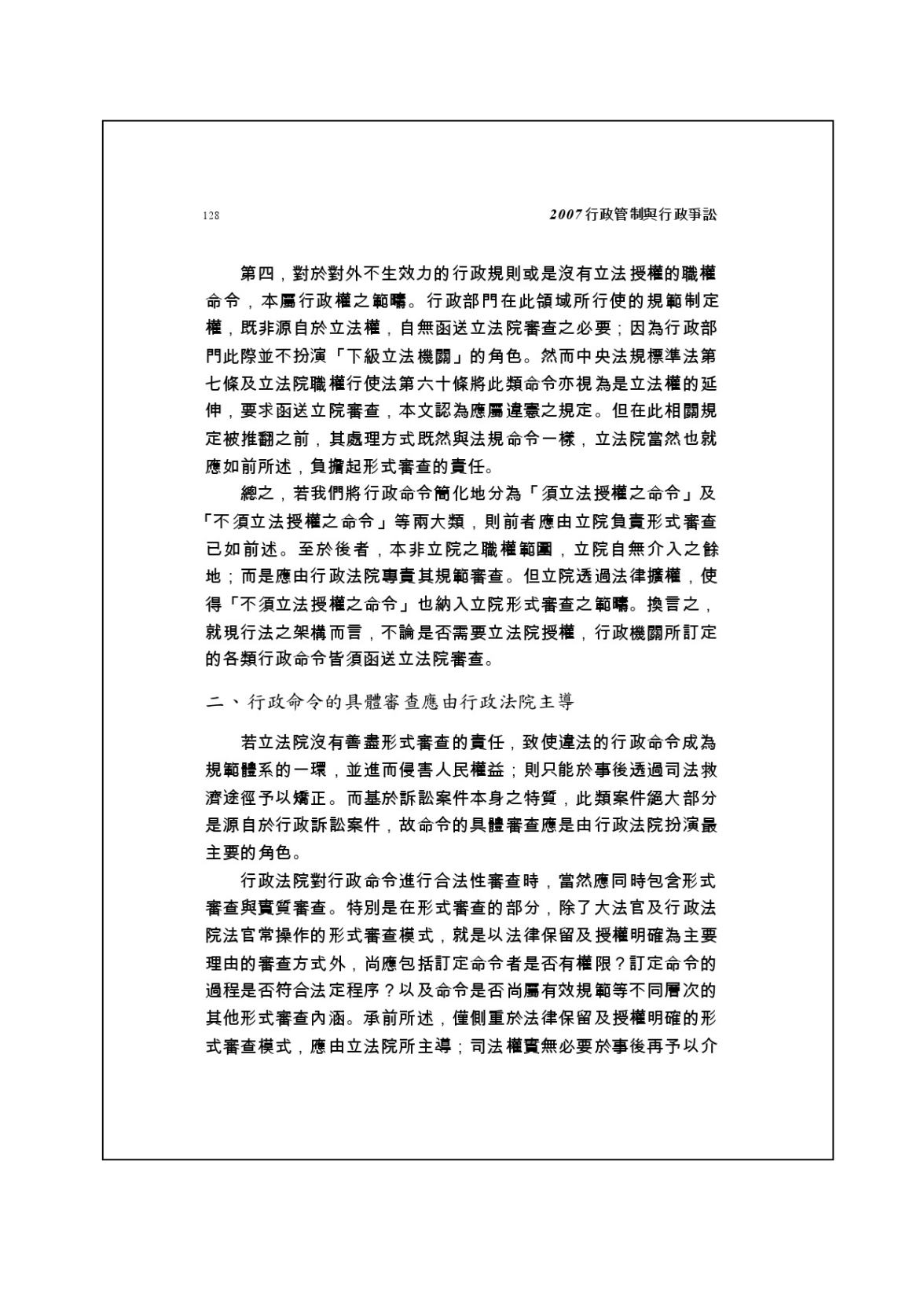 128

2007行政管制與行政爭訟

第四，對於對外不生效力的行政規則或是沒有立法授權的職權命令，本屬行政權之範疇。行政部門在此領域所行使的規範制定權，既非源自於立法權，自無函送立法院審查之必要；因為行政部門此際並不扮演「下級立法機關」的角色。然而中央法規標準法第七條及立法院職權行使法第六十條將此類命令亦視為是立法權的延伸，要求函送立院審查，本文認為應屬違憲之規定。但在此相關規定被推翻之前，其處理方式既然與法規命令一樣，立法院當然也就應如前所述，負擔起形式審查的責任。

總之，若我們將行政命令簡化地分為「須立法授權之命令」及「不須立法授權之命令」等兩大類，則前者應由立院負責形式審查已如前述。至於後者，本非立院之職權範圍，立院自無介入之餘地；而是應由行政法院專責其規範審查。但立院透過法律擴權，使得「不須立法授權之命令」也納入立院形式審查之範疇。換言之，就現行法之架構而言，不論是否需要立法院授權，行政機關所訂定的各類行政命令皆須函送立法院審查。

二、行政命令的具體審查應由行政法院主導

若立法院沒有善盡形式審查的責任，致使違法的行政命令成為規範體系的一環，並進而侵害人民權益；則只能於事後透過司法救濟途徑予以矯正。而基於訴訟案件本身之特質，此類案件絕大部分是源自於行政訴訟案件，故命令的具體審查應是由行政法院扮演最主要的角色。

行政法院對行政命令進行合法性審查時，當然應同時包含形式審查與實質審查。特別是在形式審查的部分，除了大法官及行政法院法官常操作的形式審查模式，就是以法律保留及授權明確為主要理由的審查方式外，尚應包括訂定命令者是否有權限？訂定命令的過程是否符合法定程序？以及命令是否尚屬有效規範等不同層次的其他形式審查內涵。承前所述，僅側重於法律保留及授權明確的形式審查模式，應由立法院所主導；司法權實無必要於事後再予以介